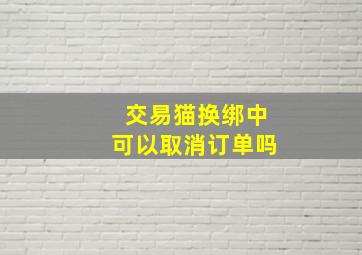 交易猫换绑中
可以取消订单吗